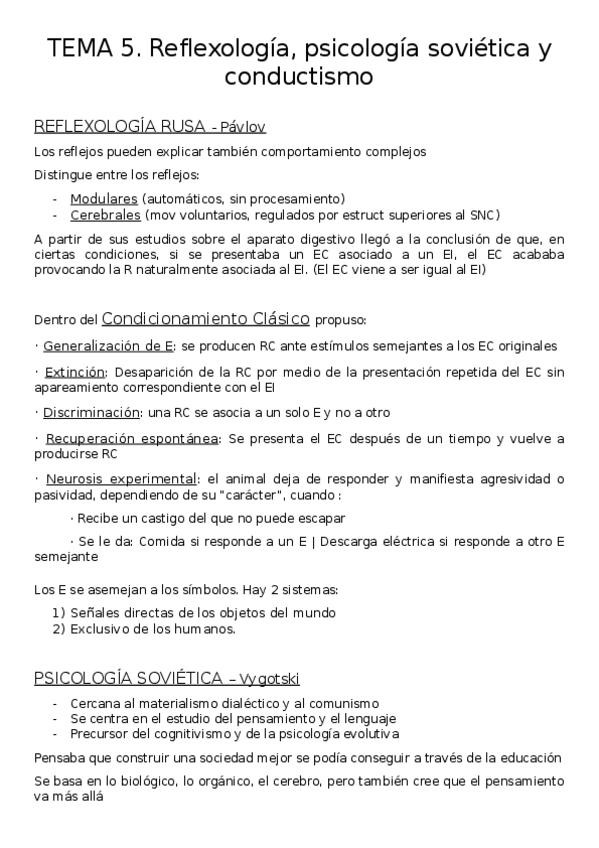 TEMA 5. Reflexología, psicología soviética y conductismo

REFLEXOLOGÍA RUSA - Pávlov

Los reflejos pueden explicar también comportamiento complejos

Distingue entre los reflejos:

- Modulares (automáticos, sin procesamiento)
- Cerebrales (mov voluntarios, regulados por estruct superiores al SNC)

A partir de sus estudios sobre el aparato digestivo llegó a la conclusión de que, en ciertas condiciones, si se presentaba un EC asociado a un EI, el EC acababa provocando la R naturalmente asociada al EI. (El EC viene a ser igual al EI)

Dentro del Condicionamiento Clásico propuso:

· Generalización de E: se producen RC ante estímulos semejantes a los EC originales

· Extinción: Desaparición de la RC por medio de la presentación repetida del EC sin apareamiento correspondiente con el EI

· Discriminación: una RC se asocia a un solo E y no a otro

· Recuperación espontánea: Se presenta el EC después de un tiempo y vuelve a producirse RC

· Neurosis experimental: el animal deja de responder y manifiesta agresividad o pasividad, dependiendo de su "carácter", cuando :

· Recibe un castigo del que no puede escapar

· Se le da: Comida si responde a un E | Descarga eléctrica si responde a otro E semejante

Los E se asemejan a los símbolos. Hay 2 sistemas:

1) Señales directas de los objetos del mundo
2) Exclusivo de los humanos.

PSICOLOGÍA SOVIÉTICA – Vygotski

- Cercana al materialismo dialéctico y al comunismo
- Se centra en el estudio del pensamiento y el lenguaje
- Precursor del cognitivismo y de la psicología evolutiva

Pensaba que construir una sociedad mejor se podía conseguir a través de la educación

Se basa en lo biológico, lo orgánico, el cerebro, pero también cree que el pensamiento va más allá